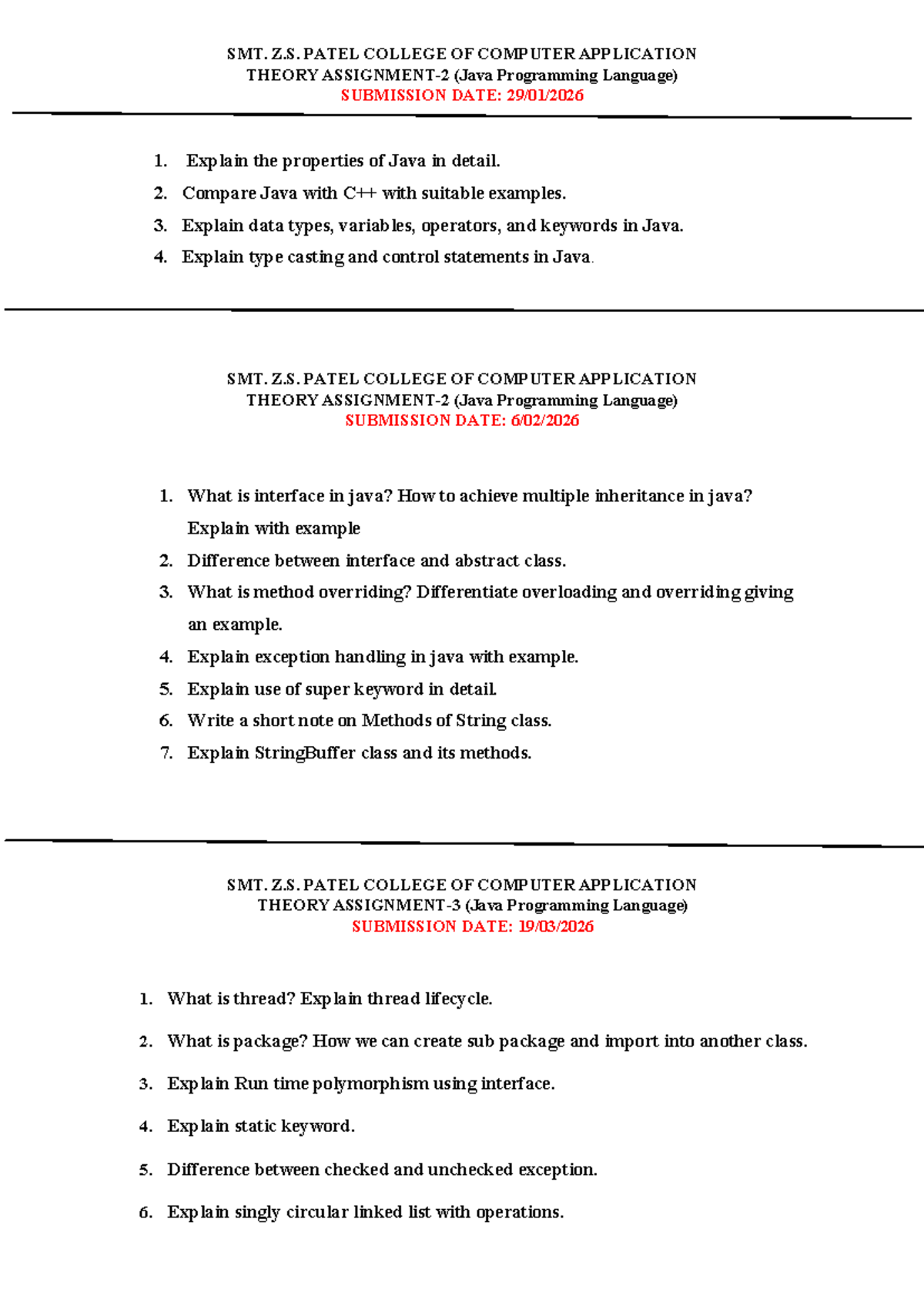 SMT. Z.S. PATEL COLLEGE OF COMPUTER APPLICATION
THEORY ASSIGNMENT-2 (Java Programming Language)
SUBMISSION DATE: 29/01/2026

1. Explain the properties of Java in detail.
2. Compare Java with C++ with suitable examples.
3. Explain data types, variables, operators, and keywords in Java.
4. Explain type casting and control statements in Java.

SMT. Z.S. PATEL COLLEGE OF COMPUTER APPLICATION
THEORY ASSIGNMENT-2 (Java Programming Language)
SUBMISSION DATE: 6/02/2026

1. What is interface in java? How to achieve multiple inheritance in java? Explain with example
2. Difference between interface and abstract class.
3. What is method overriding? Differentiate overloading and overriding giving an example.
4. Explain exception handling in java with example.
5. Explain use of super keyword in detail.
6. Write a short note on Methods of String class.
7. Explain StringBuffer class and its methods.

SMT. Z.S. PATEL COLLEGE OF COMPUTER APPLICATION
THEORY ASSIGNMENT-3 (Java Programming Language)
SUBMISSION DATE: 19/03/2026

1. What is thread? Explain thread lifecycle.
2. What is package? How we can create sub package and import into another class.
3. Explain Run time polymorphism using interface.
4. Explain static keyword.
5. Difference between checked and unchecked exception.
6. Explain singly circular linked list with operations.